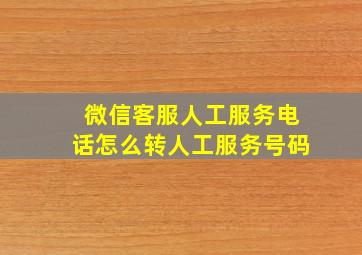 微信客服人工服务电话怎么转人工服务号码